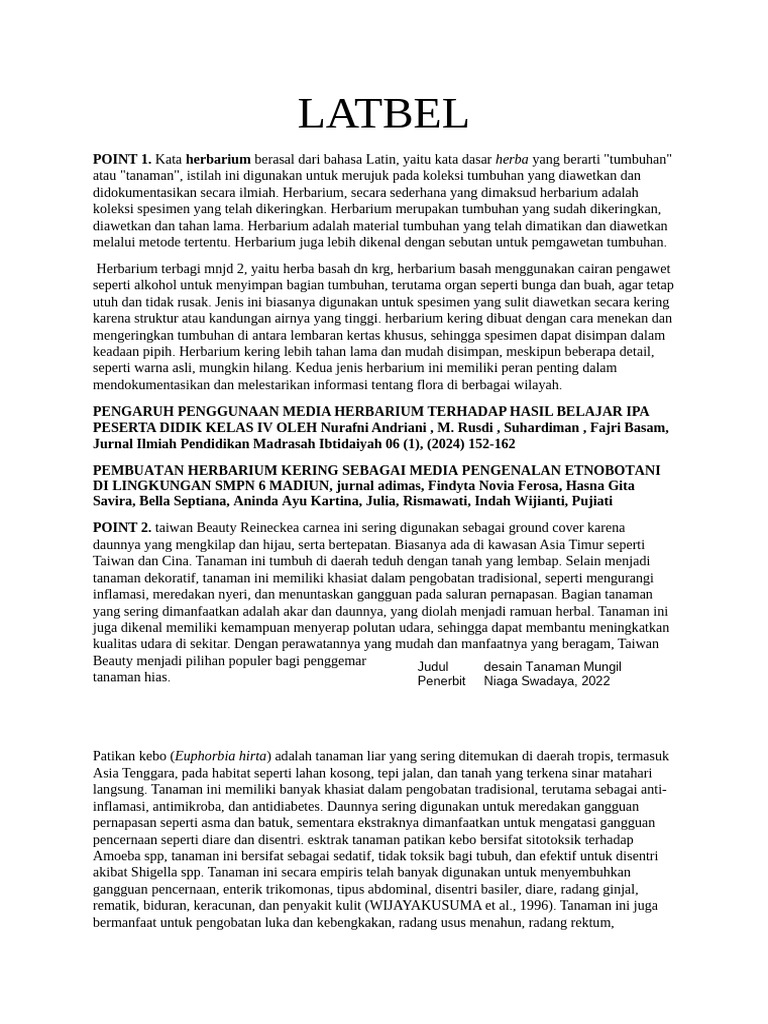 LATBEL

POINT 1. Kata herbarium berasal dari bahasa Latin, yaitu kata dasar herba yang berarti "tumbuhan" atau "tanaman", istilah ini digunakan untuk merujuk pada koleksi tumbuhan yang diawetkan dan didokumentasikan secara ilmiah. Herbarium, secara sederhana yang dimaksud herbarium adalah koleksi spesimen yang telah dikeringkan. Herbarium merupakan tumbuhan yang sudah dikeringkan, diawetkan dan tahan lama. Herbarium adalah material tumbuhan yang telah dimatikan dan diawetkan melalui metode tertentu. Herbarium juga lebih dikenal dengan sebutan untuk pemgawetan tumbuhan.

Herbarium terbagi mnjd 2, yaitu herba basah dn krg, herbarium basah menggunakan cairan pengawet seperti alkohol untuk menyimpan bagian tumbuhan, terutama organ seperti bunga dan buah, agar tetap utuh dan tidak rusak. Jenis ini biasanya digunakan untuk spesimen yang sulit diawetkan secara kering karena struktur atau kandungan airnya yang tinggi. herbarium kering dibuat dengan cara menekan dan mengeringkan tumbuhan di antara lembaran kertas khusus, sehingga spesimen dapat disimpan dalam keadaan pipih. Herbarium kering lebih tahan lama dan mudah disimpan, meskipun beberapa detail, seperti warna asli, mungkin hilang. Kedua jenis herbarium ini memiliki peran penting dalam mendokumentasikan dan melestarikan informasi tentang flora di berbagai wilayah.

PENGARUH PENGGUNAAN MEDIA HERBARIUM TERHADAP HASIL BELAJAR IPA PESERTA DIDIK KELAS IV OLEH Nurafni Andriani , M. Rusdi , Suhardiman , Fajri Basam, Jurnal Ilmiah Pendidikan Madrasah Ibtidaiyah 06 (1), (2024) 152-162

PEMBUATAN HERBARIUM KERING SEBAGAI MEDIA PENGENALAN ETNOBOTANI DI LINGKUNGAN SMPN 6 MADIUN, jurnal adimas, Findyta Novia Ferosa, Hasna Gita Savira, Bella Septiana, Aninda Ayu Kartina, Julia, Rismawati, Indah Wijianti, Pujiati

POINT 2. taiwan Beauty Reineckea carnea ini sering digunakan sebagai ground cover karena daunnya yang mengkilap dan hijau, serta bertepatan. Biasanya ada di kawasan Asia Timur seperti Taiwan dan Cina. Tanaman ini tumbuh di daerah teduh dengan tanah yang lembap. Selain menjadi tanaman dekoratif, tanaman ini memiliki khasiat dalam pengobatan tradisional, seperti mengurangi inflamasi, meredakan nyeri, dan menuntaskan gangguan pada saluran pernapasan. Bagian tanaman yang sering dimanfaatkan adalah akar dan daunnya, yang diolah menjadi ramuan herbal. Tanaman ini juga dikenal memiliki kemampuan menyerap polutan udara, sehingga dapat membantu meningkatkan kualitas udara di sekitar. Dengan perawatannya yang mudah dan manfaatnya yang beragam, Taiwan Beauty menjadi pilihan populer bagi penggemar tanaman hias.

Judul desain Tanaman Mungil
Penerbit Niaga Swadaya, 2022

Patikan kebo (Euphorbia hirta) adalah tanaman liar yang sering ditemukan di daerah tropis, termasuk Asia Tenggara, pada habitat seperti lahan kosong, tepi jalan, dan tanah yang terkena sinar matahari langsung. Tanaman ini memiliki banyak khasiat dalam pengobatan tradisional, terutama sebagai anti-inflamasi, antimikroba, dan antidiabetes. Daunnya sering digunakan untuk meredakan gangguan pernapasan seperti asma dan batuk, sementara ekstraknya dimanfaatkan untuk mengatasi gangguan pencernaan seperti diare dan disentri. esktrak tanaman patikan kebo bersifat sitotoksik terhadap Amoeba spp, tanaman ini bersifat sebagai sedatif, tidak toksik bagi tubuh, dan efektif untuk disentri akibat Shigella spp. Tanaman ini secara empiris telah banyak digunakan untuk menyembuhkan gangguan pencernaan, enterik trikomonas, tipus abdominal, disentri basiler, diare, radang ginjal, rematik, biduran, keracunan, dan penyakit kulit (WIJAYAKUSUMA et al., 1996). Tanaman ini juga bermanfaat untuk pengobatan luka dan kebengkakan, radang usus menahun, radang rektum,